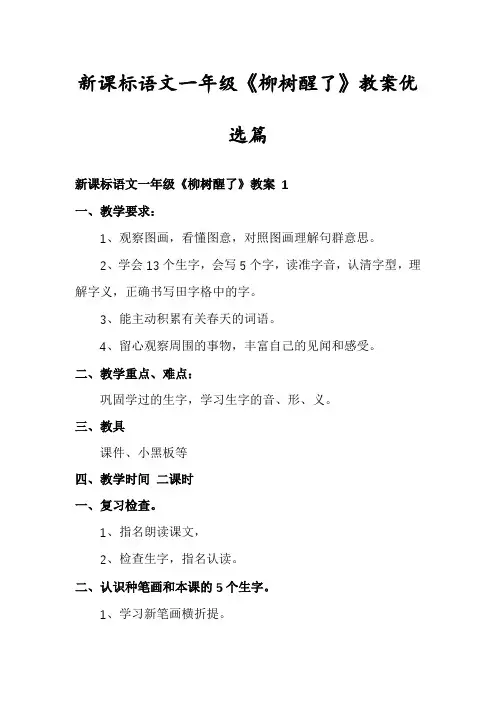 新课标语文一年级《柳树醒了》教案优选篇

新课标语文一年级《柳树醒了》教案 1

一、教学要求：

1、观察图画，看懂图意，对照图画理解句群意思。

2、学会 13 个生字，会写 5 个字，读准字音，认清字型，理解字义，正确书写田字格中的字。

3、能主动积累有关春天的词语。

4、留心观察周围的事物，丰富自己的见闻和感受。

二、教学重点、难点：

巩固学过的生字，学习生字的音、形、义。

三、教具

课件、小黑板等

四、教学时间 二课时

一、复习检查。

1、指名朗读课文，

2、检查生字，指名认读。

二、认识种笔画和本课的 5 个生字。

1、学习新笔画横折提。